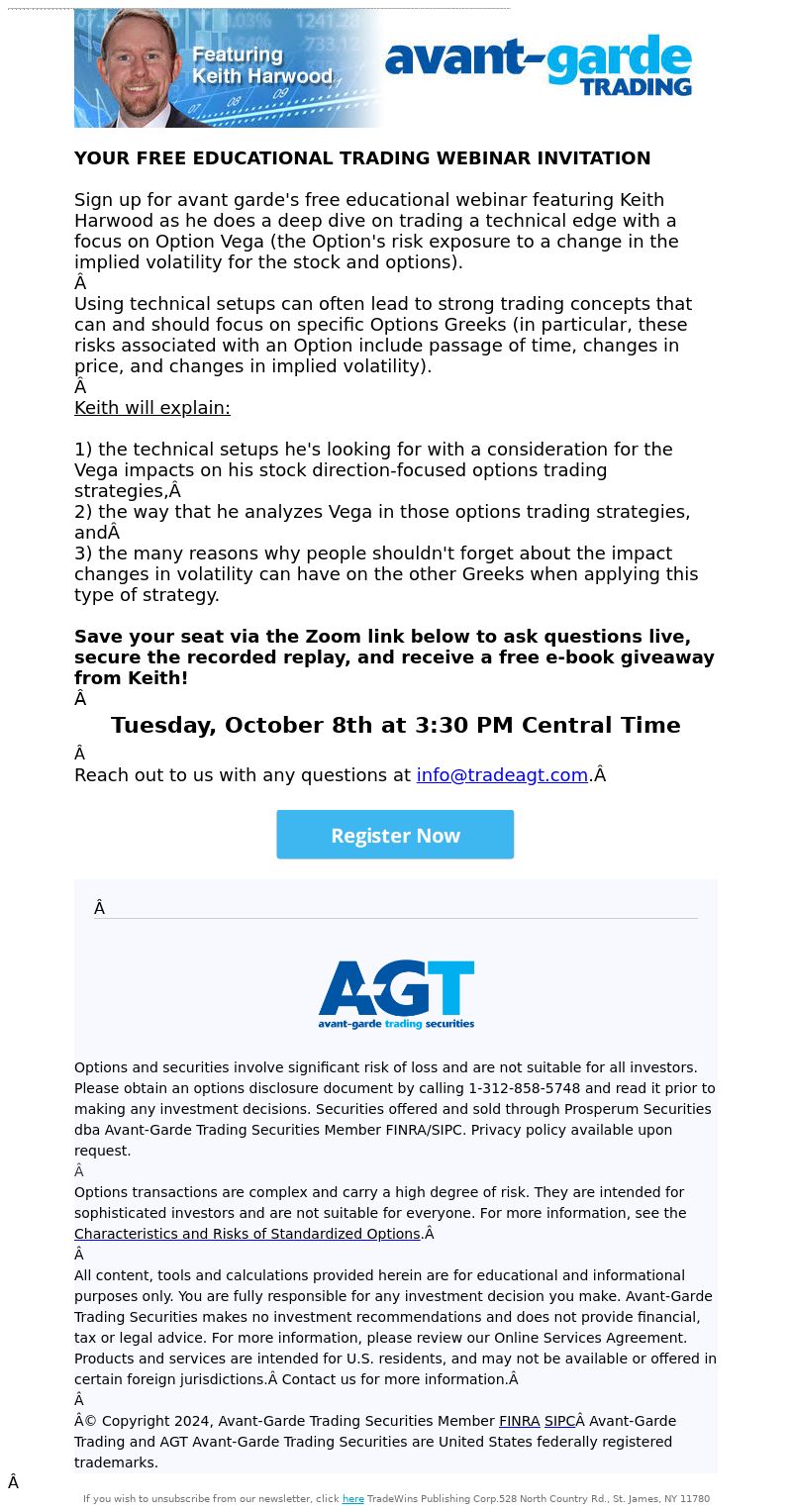 Featuring Keith Harwood

avant-garde TRADING

YOUR FREE EDUCATIONAL TRADING WEBINAR INVITATION

Sign up for avant garde's free educational webinar featuring Keith Harwood as he does a deep dive on trading a technical edge with a focus on Option Vega (the Option's risk exposure to a change in the implied volatility for the stock and options).
Â
Using technical setups can often lead to strong trading concepts that can and should focus on specific Options Greeks (in particular, these risks associated with an Option include passage of time, changes in price, and changes in implied volatility).
Â
Keith will explain:

1) the technical setups he's looking for with a consideration for the Vega impacts on his stock direction-focused options trading strategies,Â
2) the way that he analyzes Vega in those options trading strategies, andÂ
3) the many reasons why people shouldn't forget about the impact changes in volatility can have on the other Greeks when applying this type of strategy.

Save your seat via the Zoom link below to ask questions live, secure the recorded replay, and receive a free e-book giveaway from Keith!
Â
Tuesday, October 8th at 3:30 PM Central Time
Â
Reach out to us with any questions at info@tradeagt.com.Â

Register Now

Â

AGT
avant-garde trading securities

Options and securities involve significant risk of loss and are not suitable for all investors. Please obtain an options disclosure document by calling 1-312-858-5748 and read it prior to making any investment decisions. Securities offered and sold through Prosperum Securities dba Avant-Garde Trading Securities Member FINRA/SIPC. Privacy policy available upon request.
Â
Options transactions are complex and carry a high degree of risk. They are intended for sophisticated investors and are not suitable for everyone. For more information, see the Characteristics and Risks of Standardized Options.Â
Â
All content, tools and calculations provided herein are for educational and informational purposes only. You are fully responsible for any investment decision you make. Avant-Garde Trading Securities makes no investment recommendations and does not provide financial, tax or legal advice. For more information, please review our Online Services Agreement. Products and services are intended for U.S. residents, and may not be available or offered in certain foreign jurisdictions.Â Contact us for more information.Â
Â
Â© Copyright 2024, Avant-Garde Trading Securities Member FINRA SIPCÂ Avant-Garde Trading and AGT Avant-Garde Trading Securities are United States federally registered trademarks.
Â
If you wish to unsubscribe from our newsletter, click here TradeWins Publishing Corp.528 North Country Rd., St. James, NY 11780